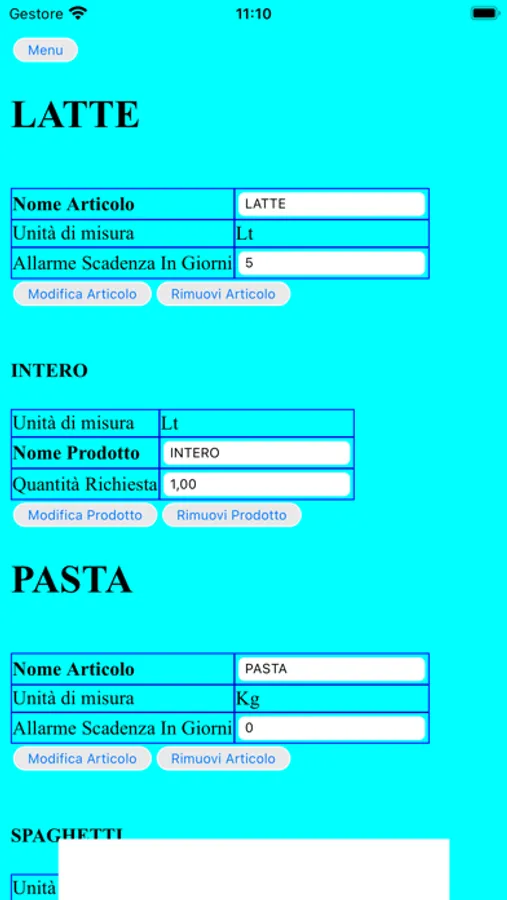 Gestore 11:10

Menu

LATTE

| Nome Articolo | LATTE |
|---|---|
| Unità di misura | Lt |
| Allarme Scadenza In Giorni | 5 |

Modifica Articolo Rimuovi Articolo

INTERO

| Unità di misura | Lt |
|---|---|
| Nome Prodotto | INTERO |
| Quantità Richiesta | 1,00 |

Modifica Prodotto Rimuovi Prodotto

PASTA

| Nome Articolo | PASTA |
|---|---|
| Unità di misura | Kg |
| Allarme Scadenza In Giorni | 0 |

Modifica Articolo Rimuovi Articolo

SPAGHETTI

Unità